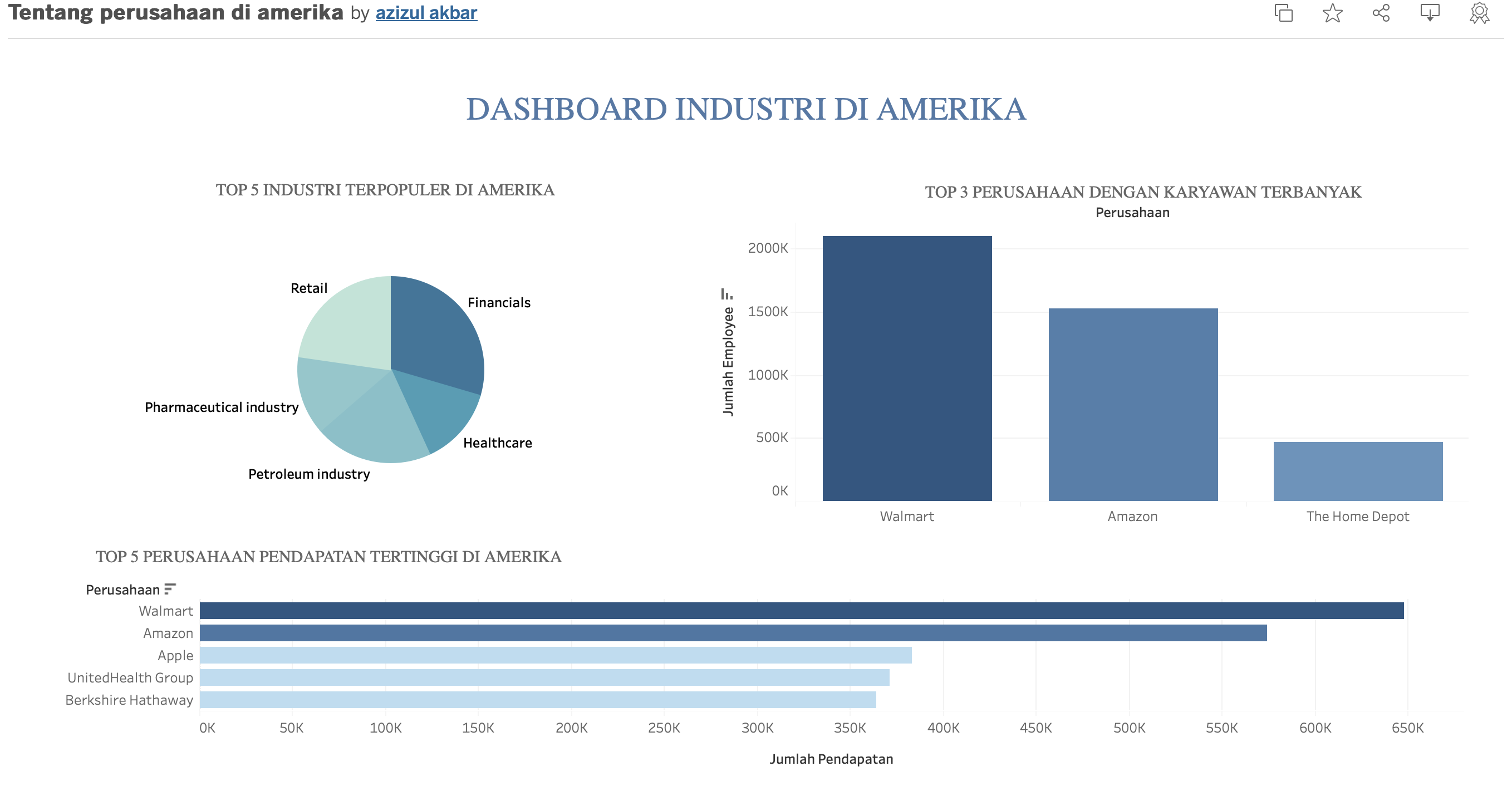 Tentang perusahaan di amerika by azizul akbar

DASHBOARD INDUSTRI DI AMERIKA

TOP 5 INDUSTRI TERPOPULER DI AMERIKA

Retail
Financials
Pharmaceutical industry
Healthcare
Petroleum industry

TOP 3 PERUSAHAAN DENGAN KARYAWAN TERBANYAK

Perusahaan

Jumlah Employee

2000K
1500K
1000K
500K
0K

Walmart
Amazon
The Home Depot

TOP 5 PERUSAHAAN PENDAPATAN TERTINGGI DI AMERIKA

Perusahaan
Walmart
Amazon
Apple
UnitedHealth Group
Berkshire Hathaway

0K 50K 100K 150K 200K 250K 300K 350K 400K 450K 500K 550K 600K 650K

Jumlah Pendapatan